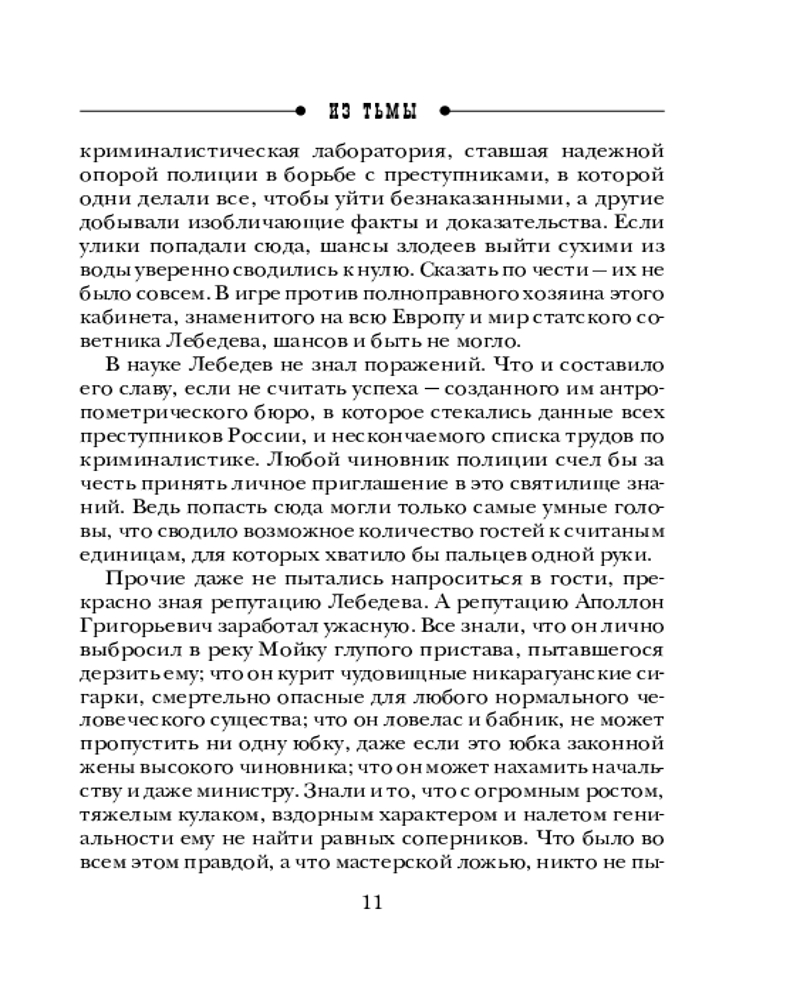 ИЗ ТЬМЫ

криминалистическая лаборатория, ставшая надежной опорой полиции в борьбе с преступниками, в которой одни делали все, чтобы уйти безнаказанными, а другие добывали изобличающие факты и доказательства. Если улики попадали сюда, шансы злодеев выйти сухими из воды уверенно сводились к нулю. Сказать по чести — их не было совсем. В игре против полноправного хозяина этого кабинета, знаменитого на всю Европу и мир статского советника Лебедева, шансов и быть не могло.

В науке Лебедев не знал поражений. Что и составило его славу, если не считать успеха — созданного им антропометрического бюро, в которое стекались данные всех преступников России, и нескончаемого списка трудов по криминалистике. Любой чиновник полиции счел бы за честь принять личное приглашение в это святилище знаний. Ведь попасть сюда могли только самые умные головы, что сводило возможное количество гостей к считаным единицам, для которых хватило бы пальцев одной руки.

Прочие даже не пытались напроситься в гости, прекрасно зная репутацию Лебедева. А репутацию Аполлон Григорьевич заработал ужасную. Все знали, что он лично выбросил в реку Мойку глупого пристава, пытавшегося дерзить ему; что он курит чудовищные никарагуанские сигарки, смертельно опасные для любого нормального человеческого существа; что он ловелас и бабник, не может пропустить ни одну юбку, даже если это юбка законной жены высокого чиновника; что он может нахамить начальству и даже министру. Знали и то, что с огромным ростом, тяжелым кулаком, вздорным характером и налетом гениальности ему не найти равных соперников. Что было во всем этом правдой, а что мастерской ложью, никто не пы-

11